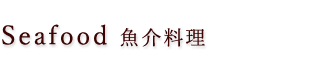 Seafood 魚介料理